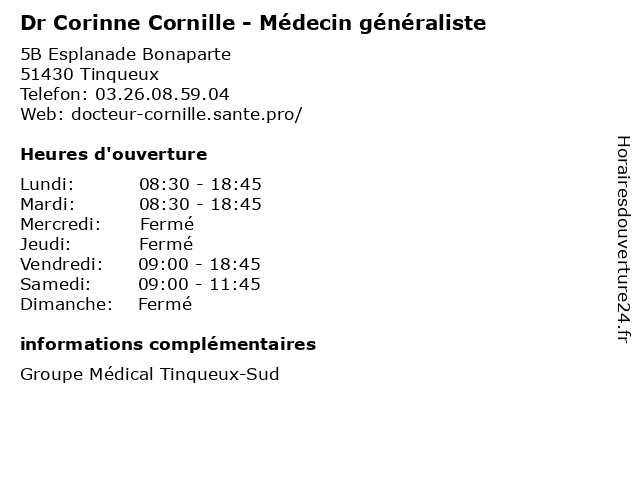 Dr Corinne Cornille - Médecin généraliste

5B Esplanade Bonaparte
51430 Tinqueux
Telefon: 03.26.08.59.04
Web: docteur-cornille.sante.pro/

Heures d'ouverture

| | |
|---|---|
| Lundi: | 08:30 - 18:45 |
| Mardi: | 08:30 - 18:45 |
| Mercredi: | Fermé |
| Jeudi: | Fermé |
| Vendredi: | 09:00 - 18:45 |
| Samedi: | 09:00 - 11:45 |
| Dimanche: | Fermé |

informations complémentaires

Groupe Médical Tinqueux-Sud

Horairesdouverture24.fr